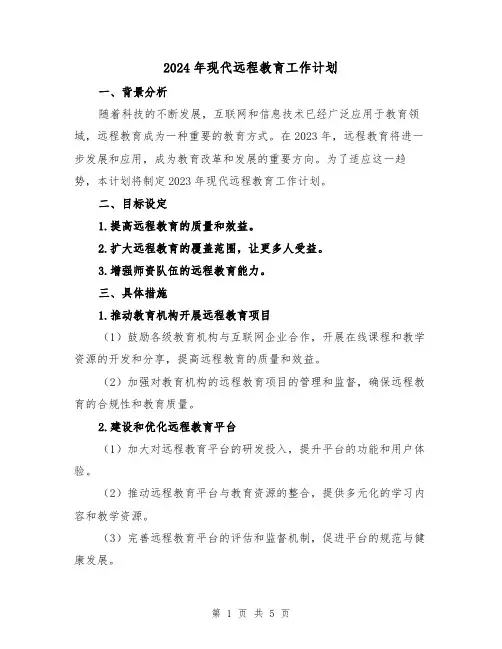 2024年现代远程教育工作计划

一、背景分析

随着科技的不断发展，互联网和信息技术已经广泛应用于教育领域，远程教育成为一种重要的教育方式。在2023年，远程教育将进一步发展和应用，成为教育改革和发展的重要方向。为了适应这一趋势，本计划将制定2023年现代远程教育工作计划。

二、目标设定

1.提高远程教育的质量和效益。

2.扩大远程教育的覆盖范围，让更多人受益。

3.增强师资队伍的远程教育能力。

三、具体措施

1.推动教育机构开展远程教育项目

（1）鼓励各级教育机构与互联网企业合作，开展在线课程和教学资源的开发和分享，提高远程教育的质量和效益。

（2）加强对教育机构的远程教育项目的管理和监督，确保远程教育的合规性和教育质量。

2.建设和优化远程教育平台

（1）加大对远程教育平台的研发投入，提升平台的功能和用户体验。

（2）推动远程教育平台与教育资源的整合，提供多元化的学习内容和教学资源。

（3）完善远程教育平台的评估和监督机制，促进平台的规范与健康发展。

第 1 页 共 5 页